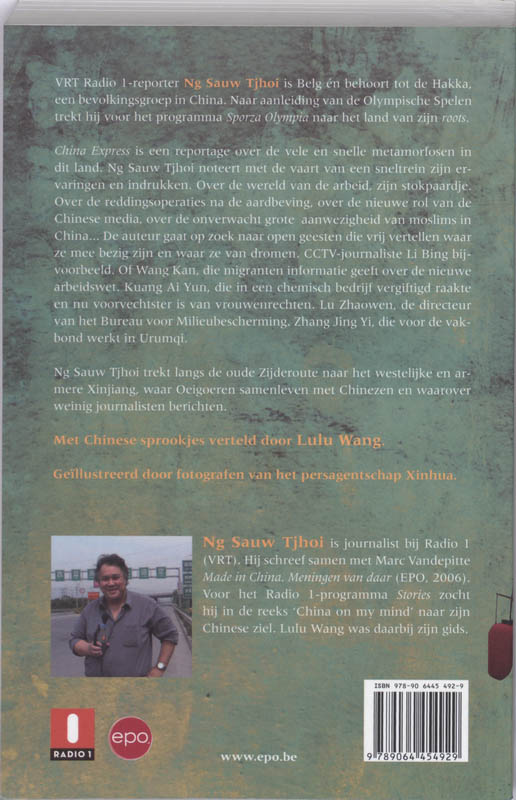 VRT Radio 1-reporter Ng Sauw Tjhoi is Belg én behoort tot de Hakka, een bevolkingsgroep in China. Naar aanleiding van de Olympische Spelen trekt hij voor het programma Sporza Olympia naar het land van zijn roots.

China Express is een reportage over de vele en snelle metamorfosen in dit land. Ng Sauw Tjhoi noteert met de vaart van een sneltrein zijn ervaringen en indrukken. Over de wereld van de arbeid, zijn stokpaardje. Over de reddingsoperaties na de aardbeving, over de nieuwe rol van de Chinese media, over de onverwacht grote aanwezigheid van moslims in China... De auteur gaat op zoek naar open geesten die vrij vertellen waar ze mee bezig zijn en waar ze van dromen. CCTV-journaliste Li Bing bijvoorbeeld. Of Wang Kan, die migranten informatie geeft over de nieuwe arbeidswet. Kuang Ai Yun, die in een chemisch bedrijf vergiftigd raakte en nu voorvechtster is van vrouwenrechten. Lu Zhaowen, de directeur van het Bureau voor Milieubescherming. Zhang Jing Yi, die voor de vakbond werkt in Urumqi.

Ng Sauw Tjhoi trekt langs de oude Zijderoute naar het westelijke en armere Xinjiang, waar Oeigoeren samenleven met Chinezen en waarover weinig journalisten berichten.

Met Chinese sprookjes verteld door Lulu Wang.

Geïllustreerd door fotografen van het persagentschap Xinhua.

Ng Sauw Tjhoi is journalist bij Radio 1 (VRT). Hij schreef samen met Marc Vandepitte Made in China. Meningen van daar (EPO, 2006). Voor het Radio 1-programma Stories zocht hij in de reeks 'China on my mind' naar zijn Chinese ziel. Lulu Wang was daarbij zijn gids.

RADIO 1

epo

www.epo.be

ISBN 978-90 6445 492-9

9 789064 454929